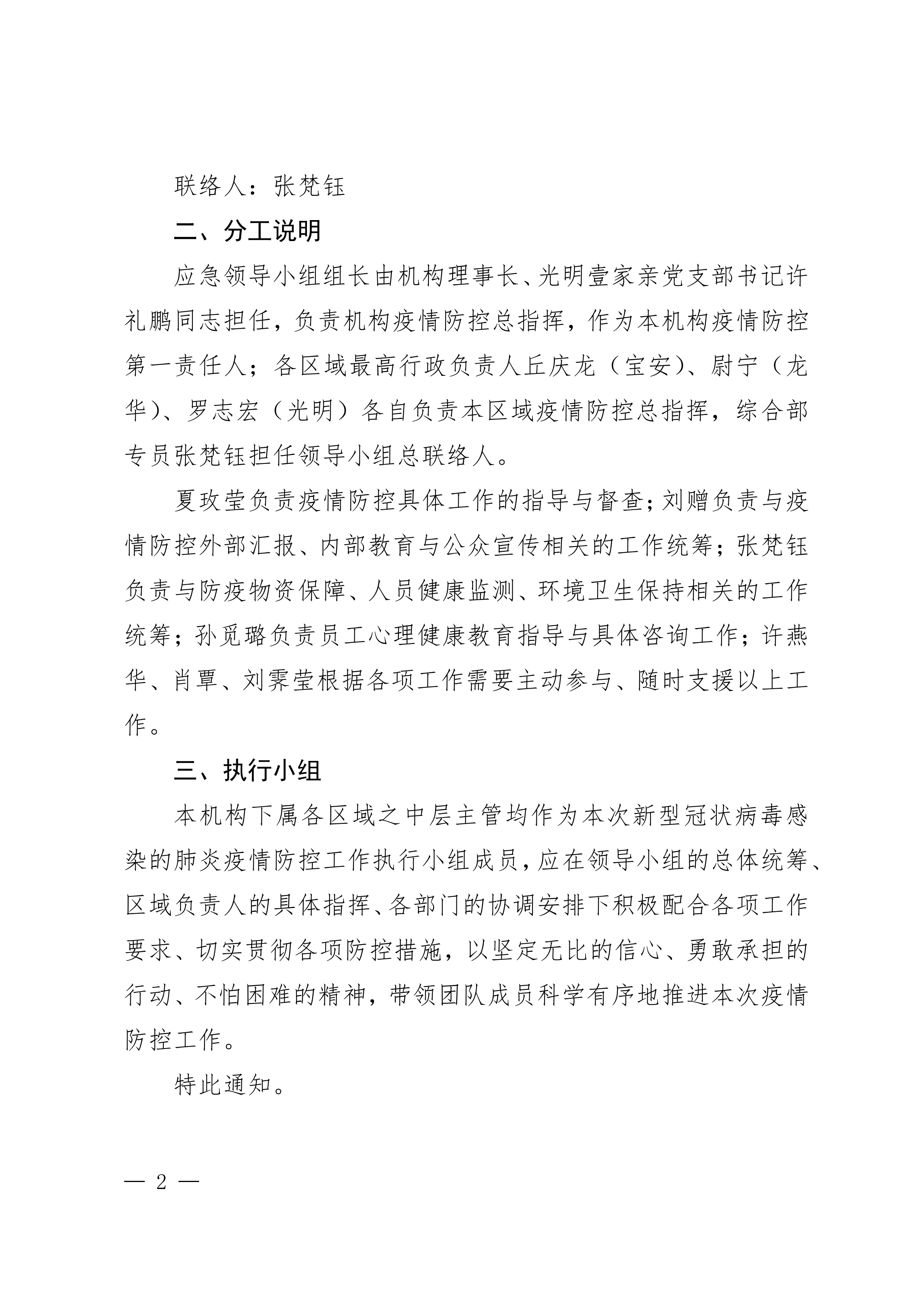 联络人：张梵钰

二、分工说明

应急领导小组组长由机构理事长、光明壹家亲党支部书记许礼鹏同志担任，负责机构疫情防控总指挥，作为本机构疫情防控第一责任人；各区域最高行政负责人丘庆龙（宝安）、尉宁（龙华）、罗志宏（光明）各自负责本区域疫情防控总指挥，综合部专员张梵钰担任领导小组总联络人。

夏玫莹负责疫情防控具体工作的指导与督查；刘赠负责与疫情防控外部汇报、内部教育与公众宣传相关的工作统筹；张梵钰负责与防疫物资保障、人员健康监测、环境卫生保持相关的工作统筹；孙觅璐负责员工心理健康教育指导与具体咨询工作；许燕华、肖覃、刘霁莹根据各项工作需要主动参与、随时支援以上工作。

三、执行小组

本机构下属各区域之中层主管均作为本次新型冠状病毒感染的肺炎疫情防控工作执行小组成员，应在领导小组的总体统筹、区域负责人的具体指挥、各部门的协调安排下积极配合各项工作要求、切实贯彻各项防控措施，以坚定无比的信心、勇敢承担的行动、不怕困难的精神，带领团队成员科学有序地推进本次疫情防控工作。

特此通知。

— 2 —